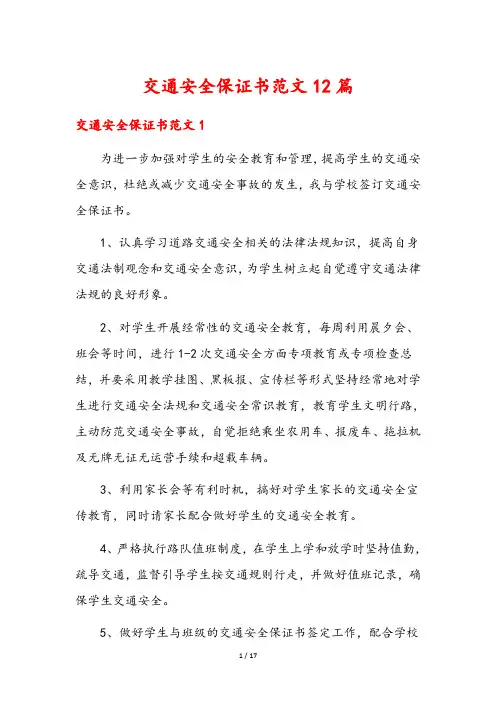 交通安全保证书范文 12 篇

交通安全保证书范文 1

为进一步加强对学生的安全教育和管理，提高学生的交通安全意识，杜绝或减少交通安全事故的发生，我与学校签订交通安全保证书。

1、认真学习道路交通安全相关的法律法规知识，提高自身交通法制观念和交通安全意识，为学生树立起自觉遵守交通法律法规的良好形象。

2、对学生开展经常性的交通安全教育，每周利用晨夕会、班会等时间，进行 1-2 次交通安全方面专项教育或专项检查总结，并要采用教学挂图、黑板报、宣传栏等形式坚持经常地对学生进行交通安全法规和交通安全常识教育，教育学生文明行路，主动防范交通安全事故，自觉拒绝乘坐农用车、报废车、拖拉机及无牌无证无运营手续和超载车辆。

3、利用家长会等有利时机，搞好对学生家长的交通安全宣传教育，同时请家长配合做好学生的交通安全教育。

4、严格执行路队值班制度，在学生上学和放学时坚持值勤，疏导交通，监督引导学生按交通规则行走，并做好值班记录，确保学生交通安全。

5、做好学生与班级的交通安全保证书签定工作，配合学校

1 / 17